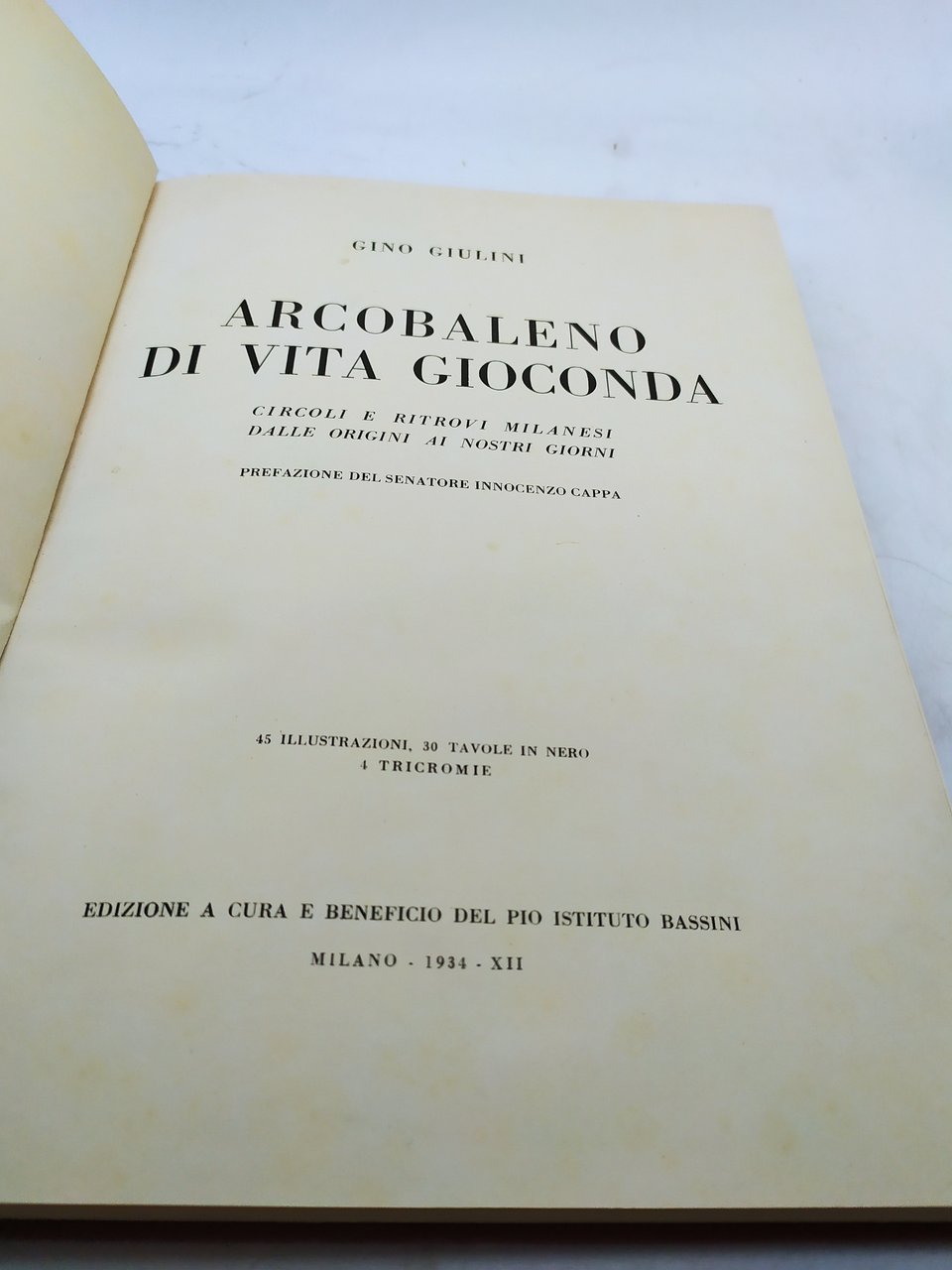 GINO GIULINI

ARCOBALENO
DI VITA GIOCONDA

CIRCOLI E RITROVI MILANESI
DALLE ORIGINI AI NOSTRI GIORNI

PREFAZIONE DEL SENATORE INNOCENZO CAPPA

45 ILLUSTRAZIONI, 30 TAVOLE IN NERO
4 TRICROMIE

EDIZIONE A CURA E BENEFICIO DEL PIO ISTITUTO BASSINI

MILANO - 1934 - XII